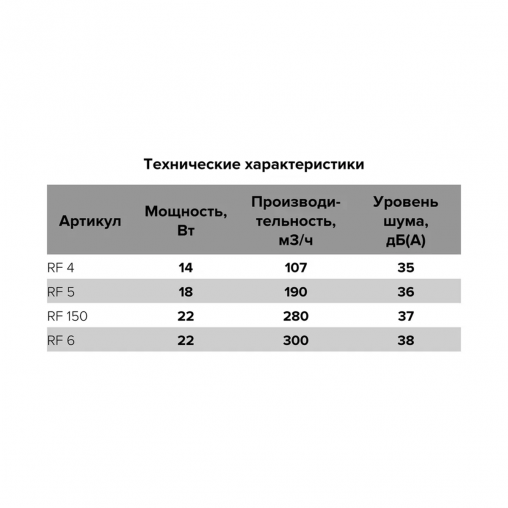 Технические характеристики

| Артикул | Мощность, Вт | Производительность, м3/ч | Уровень шума, дБ(А) |
|---|---|---|---|
| RF 4 | 14 | 107 | 35 |
| RF 5 | 18 | 190 | 36 |
| RF 150 | 22 | 280 | 37 |
| RF 6 | 22 | 300 | 38 |